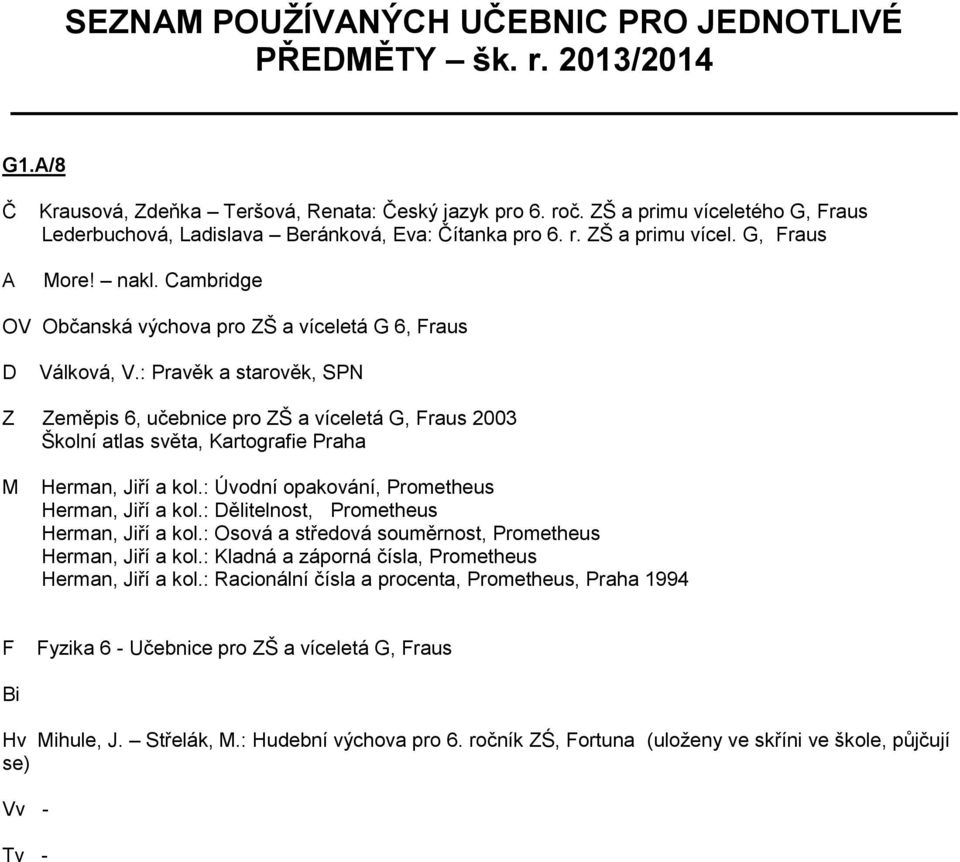 SEZNAM POUŽÍVANÝCH UČEBNIC PRO JEDNOTLIVÉ PŘEDMĚTY – šk. r. 2013/2014

G1.A/8

Č Krausová, Zdeňka – Teršová, Renata: Český jazyk pro 6. roč. ZŠ a primu víceletého G, Fraus
Lederbuchová, Ladislava – Beránková, Eva: Čítanka pro 6. r. ZŠ a primu vícel. G, Fraus

A More! – nakl. Cambridge

OV Občanská výchova pro ZŠ a víceletá G 6, Fraus

D Válková, V.: Pravěk a starověk, SPN

Z Zeměpis 6, učebnice pro ZŠ a víceletá G, Fraus 2003
Školní atlas světa, Kartografie Praha

M Herman, Jiří a kol.: Úvodní opakování, Prometheus
Herman, Jiří a kol.: Dělitelnost, Prometheus
Herman, Jiří a kol.: Osová a středová souměrnost, Prometheus
Herman, Jiří a kol.: Kladná a záporná čísla, Prometheus
Herman, Jiří a kol.: Racionální čísla a procenta, Prometheus, Praha 1994

F Fyzika 6 - Učebnice pro ZŠ a víceletá G, Fraus

Bi

Hv Mihule, J. – Střelák, M.: Hudební výchova pro 6. ročník ZŚ, Fortuna (uloženy ve skříni ve škole, půjčují se)

Vv -

Tv -